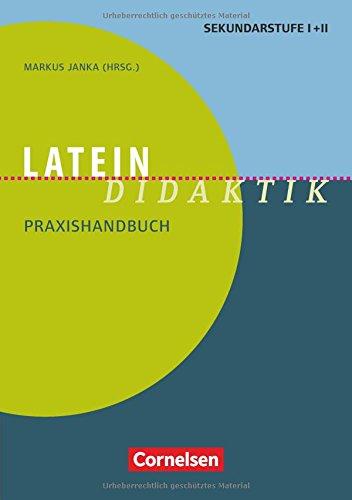 Urheberrechtlich geschütztes Material

SEKUNDARSTUFE I+II

MARKUS JANKA (HRSG.)

LATEIN
DIDAKTIK

PRAXISHANDBUCH

Cornelsen

Urheberrechtlich geschütztes Material